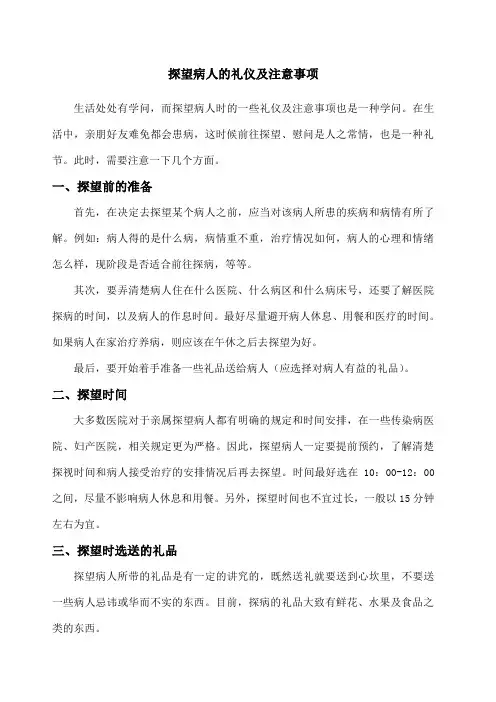 探望病人的礼仪及注意事项

生活处处有学问，而探望病人时的一些礼仪及注意事项也是一种学问。在生活中，亲朋好友难免都会患病，这时候前往探望、慰问是人之常情，也是一种礼节。此时，需要注意一下几个方面。

一、探望前的准备

首先，在决定去探望某个病人之前，应当对该病人所患的疾病和病情有所了解。例如：病人得的是什么病，病情重不重，治疗情况如何，病人的心理和情绪怎么样，现阶段是否适合前往探病，等等。

其次，要弄清楚病人住在什么医院、什么病区和什么病床号，还要了解医院探病的时间，以及病人的作息时间。最好尽量避开病人休息、用餐和医疗的时间。如果病人在家治疗养病，则应该在午休之后去探望为好。

最后，要开始着手准备一些礼品送给病人（应选择对病人有益的礼品）。

二、探望时间

大多数医院对于亲属探望病人都有明确的规定和时间安排，在一些传染病医院、妇产医院，相关规定更为严格。因此，探望病人一定要提前预约，了解清楚探视时间和病人接受治疗的安排情况后再去探望。时间最好选在 10：00-12：00 之间，尽量不影响病人休息和用餐。另外，探望时间也不宜过长，一般以 15 分钟左右为宜。

三、探望时选送的礼品

探望病人所带的礼品是有一定的讲究的，既然送礼就要送到心坎里，不要送一些病人忌讳或华而不实的东西。目前，探病的礼品大致有鲜花、水果及食品之类的东西。